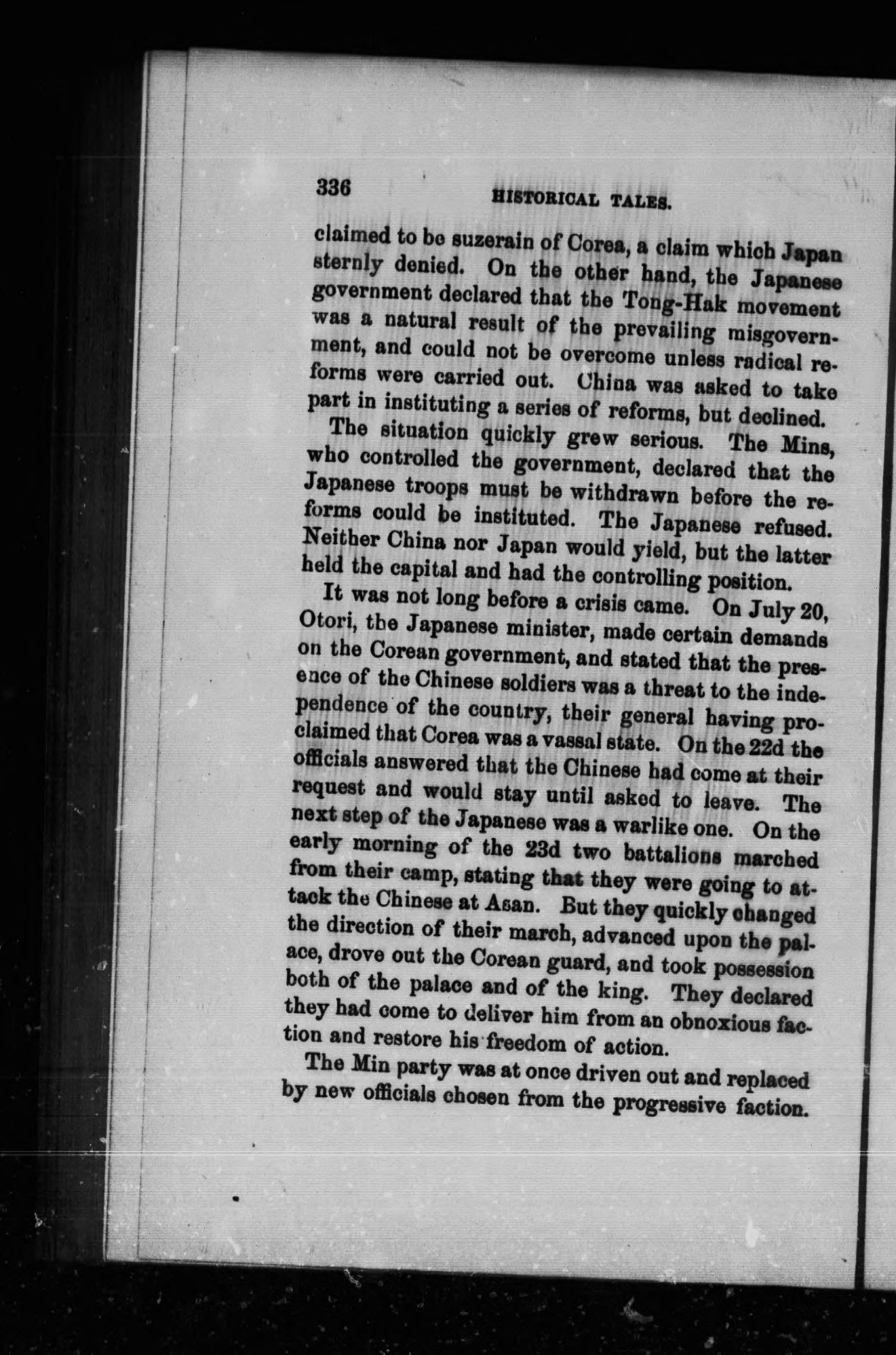 336 HISTORICAL TALES.

claimed to be suzerain of Corea, a claim which Japan sternly denied. On the other hand, the Japanese government declared that the Tong-Hak movement was a natural result of the prevailing misgovernment, and could not be overcome unless radical reforms were carried out. China was asked to take part in instituting a series of reforms, but declined.

The situation quickly grew serious. The Mins, who controlled the government, declared that the Japanese troops must be withdrawn before the reforms could be instituted. The Japanese refused. Neither China nor Japan would yield, but the latter held the capital and had the controlling position.

It was not long before a crisis came. On July 20, Otori, the Japanese minister, made certain demands on the Corean government, and stated that the presence of the Chinese soldiers was a threat to the independence of the country, their general having proclaimed that Corea was a vassal state. On the 22d the officials answered that the Chinese had come at their request and would stay until asked to leave. The next step of the Japanese was a warlike one. On the early morning of the 23d two battalions marched from their camp, stating that they were going to attack the Chinese at Asan. But they quickly changed the direction of their march, advanced upon the palace, drove out the Corean guard, and took possession both of the palace and of the king. They declared they had come to deliver him from an obnoxious faction and restore his freedom of action.

The Min party was at once driven out and replaced by new officials chosen from the progressive faction.